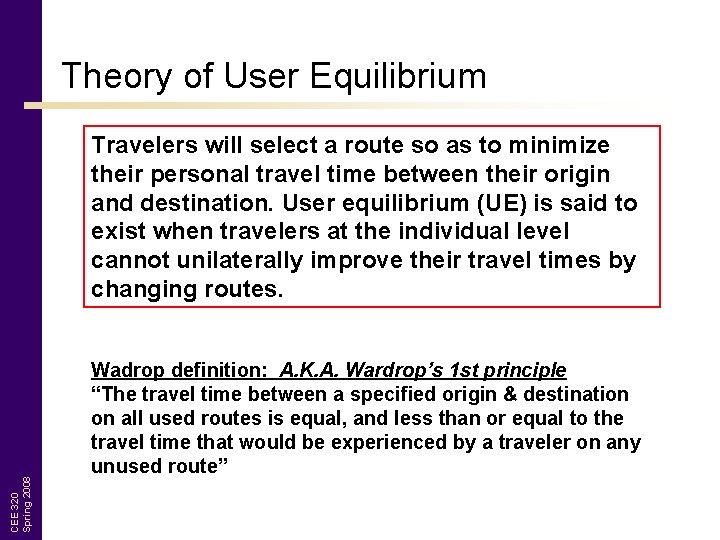 Theory of User Equilibrium

Travelers will select a route so as to minimize their personal travel time between their origin and destination. User equilibrium (UE) is said to exist when travelers at the individual level cannot unilaterally improve their travel times by changing routes.

Wadrop definition: A.K.A. Wardrop's 1st principle
"The travel time between a specified origin & destination on all used routes is equal, and less than or equal to the travel time that would be experienced by a traveler on any unused route"

CEE 320
Spring 2008